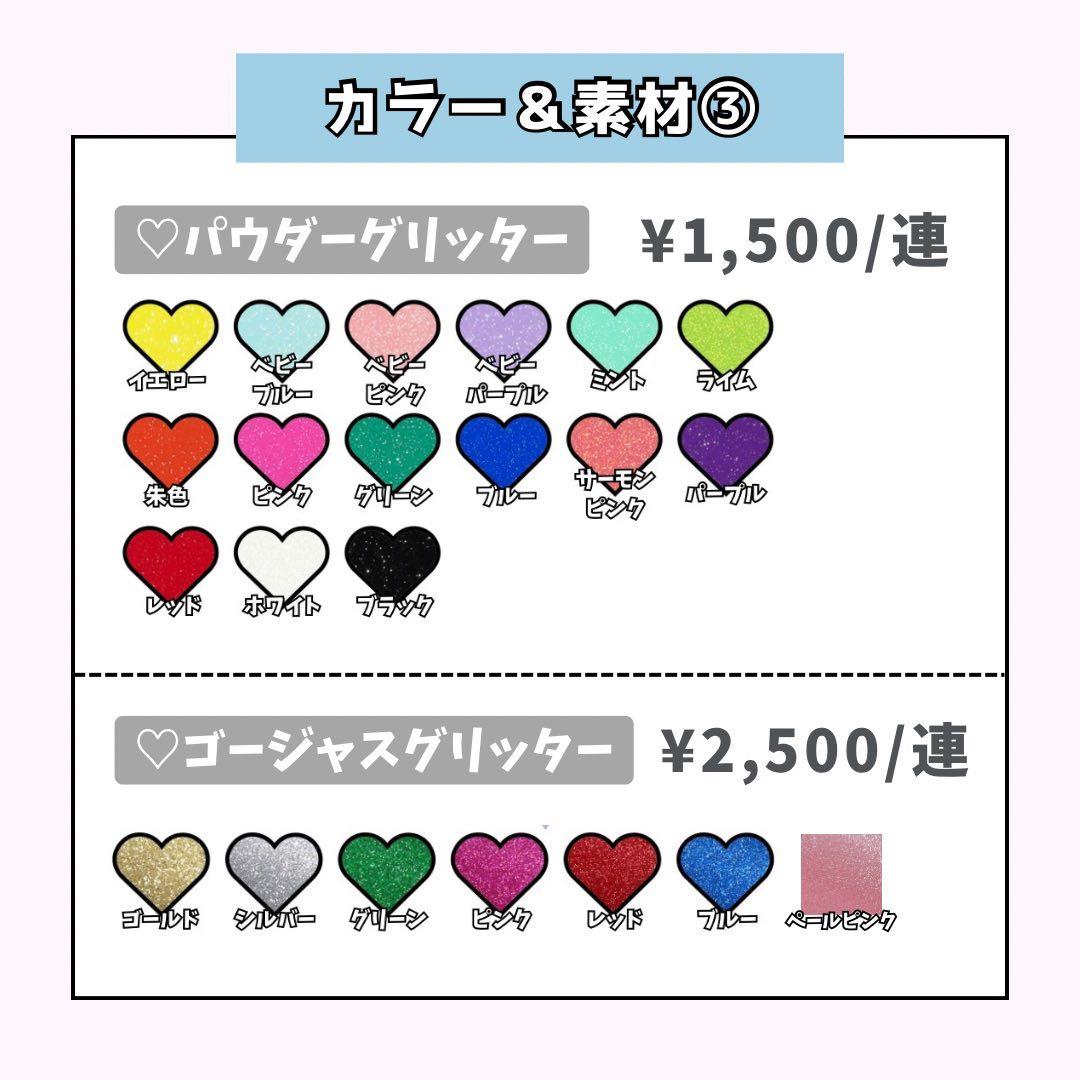 カラー＆素材③

♡パウダーグリッター ¥1,500/連

イエロー
ベビーブルー
ベビーピンク
ベビーパープル
ミント
ライム
朱色
ピンク
グリーン
ブルー
サーモンピンク
パープル
レッド
ホワイト
ブラック

♡ゴージャスグリッター ¥2,500/連

ゴールド
シルバー
グリーン
ピンク
レッド
ブルー
ペールピンク